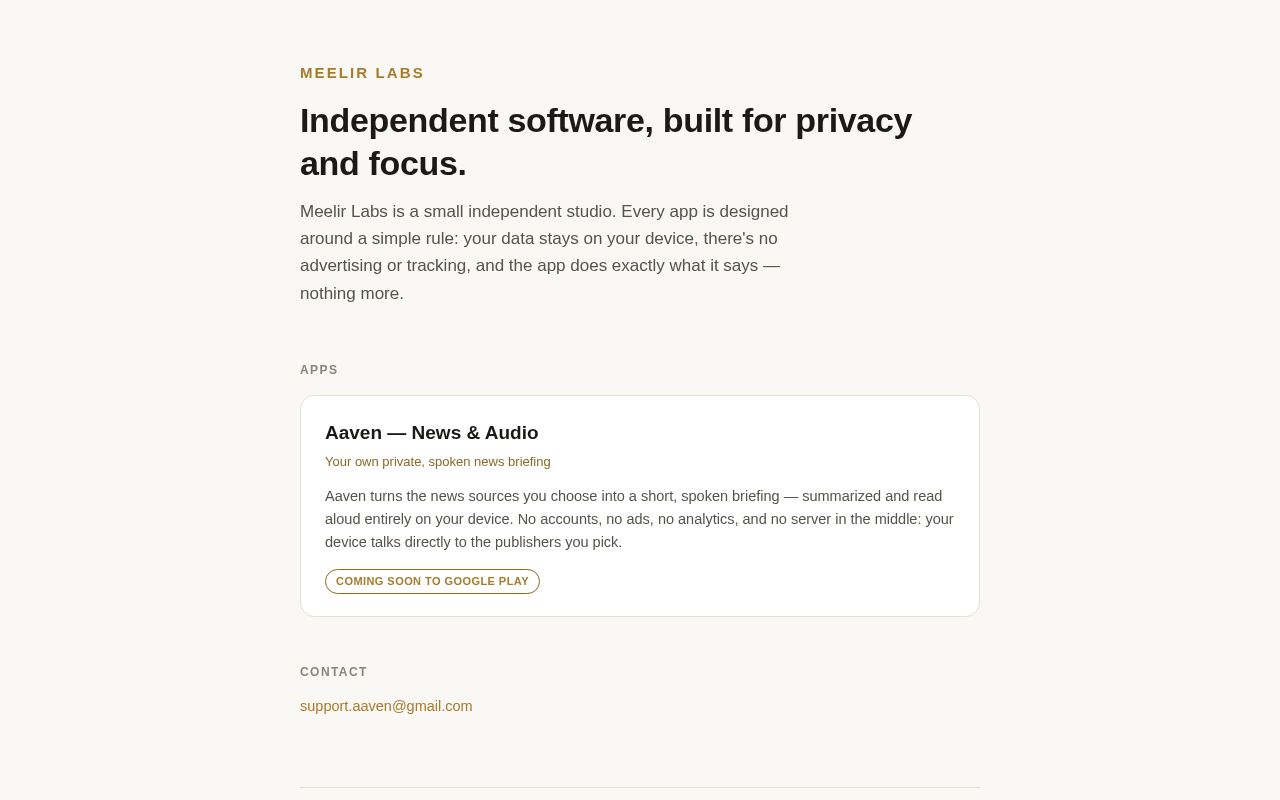 MEELIR LABS

Independent software, built for privacy and focus.

Meelir Labs is a small independent studio. Every app is designed around a simple rule: your data stays on your device, there's no advertising or tracking, and the app does exactly what it says — nothing more.

APPS

Aaven — News & Audio

Your own private, spoken news briefing

Aaven turns the news sources you choose into a short, spoken briefing — summarized and read aloud entirely on your device. No accounts, no ads, no analytics, and no server in the middle: your device talks directly to the publishers you pick.

COMING SOON TO GOOGLE PLAY

CONTACT

support.aaven@gmail.com